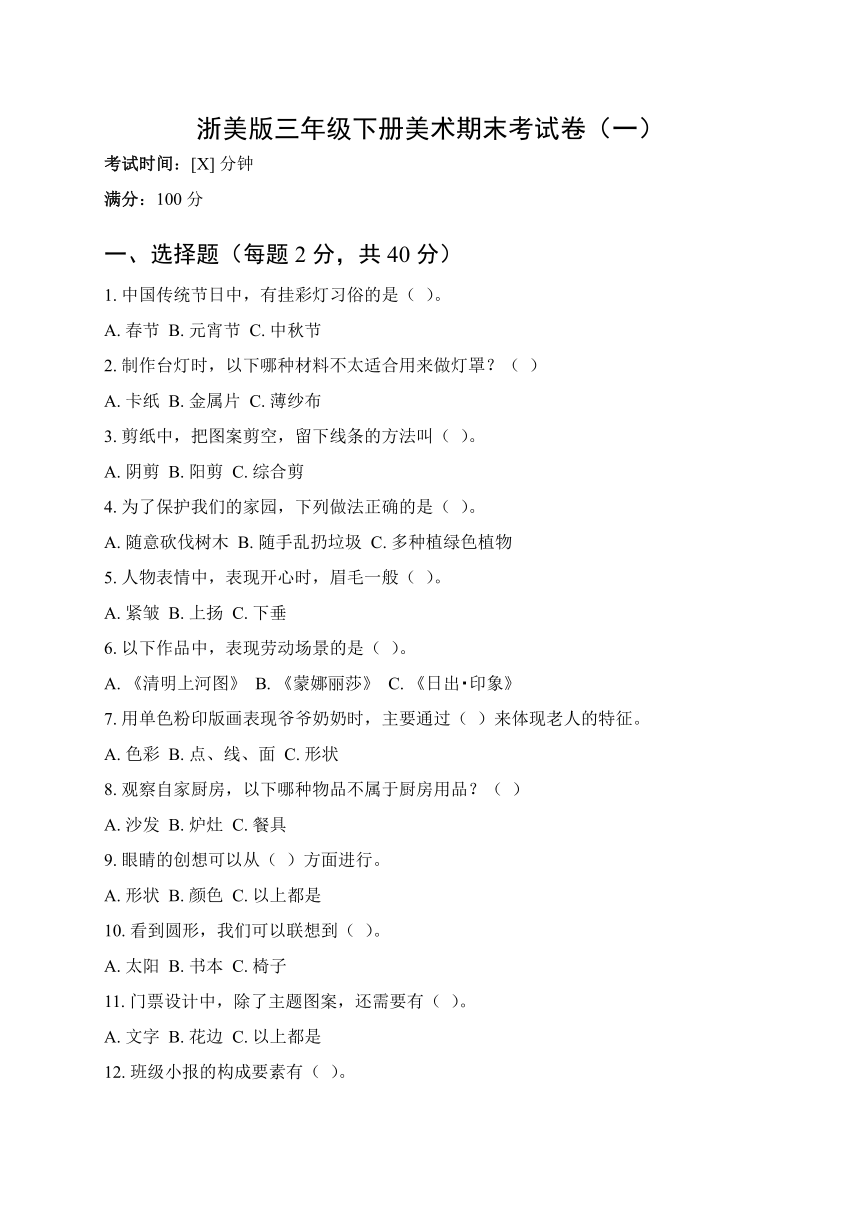 浙美版三年级下册美术期末考试卷（一）

考试时间：[X] 分钟

满分：100 分

一、选择题（每题 2 分，共 40 分）

1. 中国传统节日中，有挂彩灯习俗的是（ ）。

A. 春节 B. 元宵节 C. 中秋节

2. 制作台灯时，以下哪种材料不太适合用来做灯罩？（ ）

A. 卡纸 B. 金属片 C. 薄纱布

3. 剪纸中，把图案剪空，留下线条的方法叫（ ）。

A. 阴剪 B. 阳剪 C. 综合剪

4. 为了保护我们的家园，下列做法正确的是（ ）。

A. 随意砍伐树木 B. 随手乱扔垃圾 C. 多种植绿色植物

5. 人物表情中，表现开心时，眉毛一般（ ）。

A. 紧皱 B. 上扬 C. 下垂

6. 以下作品中，表现劳动场景的是（ ）。

A. 《清明上河图》 B. 《蒙娜丽莎》 C. 《日出·印象》

7. 用单色粉印版画表现爷爷奶奶时，主要通过（ ）来体现老人的特征。

A. 色彩 B. 点、线、面 C. 形状

8. 观察自家厨房，以下哪种物品不属于厨房用品？（ ）

A. 沙发 B. 炉灶 C. 餐具

9. 眼睛的创想可以从（ ）方面进行。

A. 形状 B. 颜色 C. 以上都是

10. 看到圆形，我们可以联想到（ ）。

A. 太阳 B. 书本 C. 椅子

11. 门票设计中，除了主题图案，还需要有（ ）。

A. 文字 B. 花边 C. 以上都是

12. 班级小报的构成要素有（ ）。